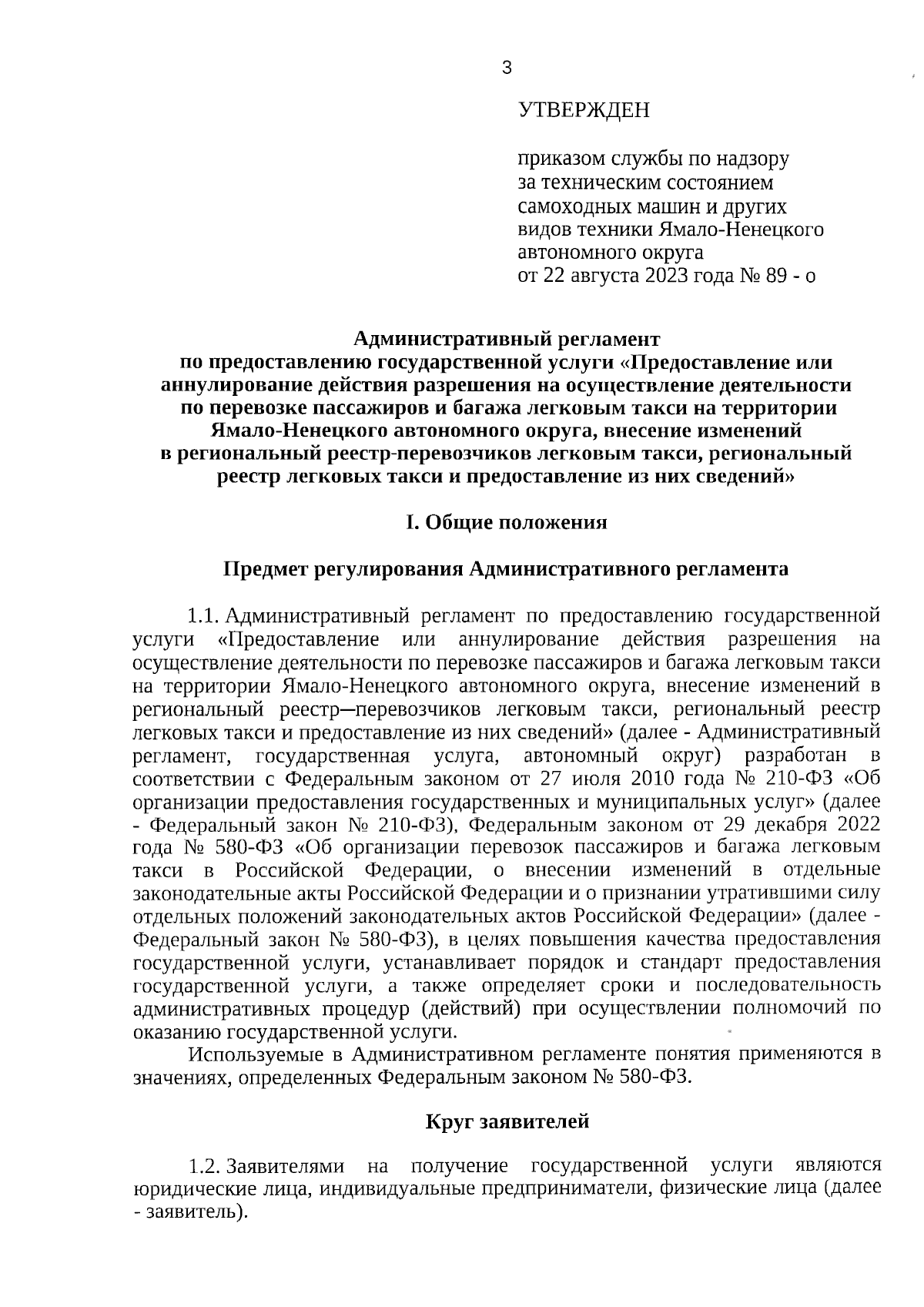 3

УТВЕРЖДЕН

приказом службы по надзору за техническим состоянием самоходных машин и других видов техники Ямало-Ненецкого автономного округа от 22 августа 2023 года № 89 - о

Административный регламент по предоставлению государственной услуги «Предоставление или аннулирование действия разрешения на осуществление деятельности по перевозке пассажиров и багажа легковым такси на территории Ямало-Ненецкого автономного округа, внесение изменений в региональный реестр-перевозчиков легковым такси, региональный реестр легковых такси и предоставление из них сведений»

I. Общие положения

Предмет регулирования Административного регламента

1.1. Административный регламент по предоставлению государственной услуги «Предоставление или аннулирование действия разрешения на осуществление деятельности по перевозке пассажиров и багажа легковым такси на территории Ямало-Ненецкого автономного округа, внесение изменений в региональный реестр—перевозчиков легковым такси, региональный реестр легковых такси и предоставление из них сведений» (далее - Административный регламент, государственная услуга, автономный округ) разработан в соответствии с Федеральным законом от 27 июля 2010 года № 210-ФЗ «Об организации предоставления государственных и муниципальных услуг» (далее - Федеральный закон № 210-ФЗ), Федеральным законом от 29 декабря 2022 года № 580-ФЗ «Об организации перевозок пассажиров и багажа легковым такси в Российской Федерации, о внесении изменений в отдельные законодательные акты Российской Федерации и о признании утратившими силу отдельных положений законодательных актов Российской Федерации» (далее - Федеральный закон № 580-ФЗ), в целях повышения качества предоставления государственной услуги, устанавливает порядок и стандарт предоставления государственной услуги, а также определяет сроки и последовательность административных процедур (действий) при осуществлении полномочий по оказанию государственной услуги.

Используемые в Административном регламенте понятия применяются в значениях, определенных Федеральным законом № 580-ФЗ.

Круг заявителей

1.2. Заявителями на получение государственной услуги являются юридические лица, индивидуальные предприниматели, физические лица (далее - заявитель).